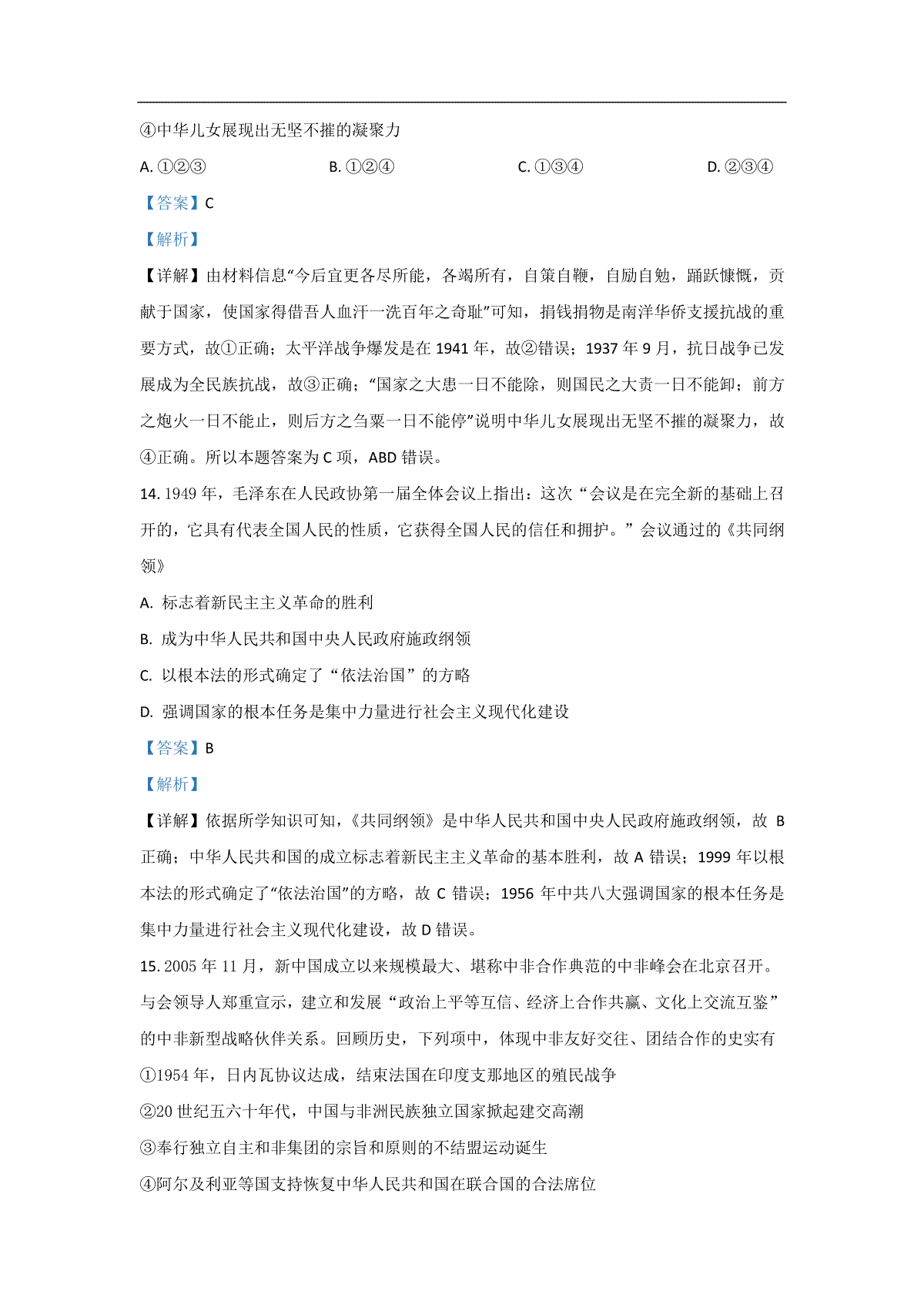 ④中华儿女展现出无坚不摧的凝聚力

A. ①②③　　B. ①②④　　C. ①③④　　D. ②③④

【答案】C

【解析】

【详解】由材料信息“今后宜更各尽所能，各竭所有，自策自鞭，自励自勉，踊跃慷慨，贡献于国家，使国家得借吾人血汗一洗百年之奇耻”可知，捐钱捐物是南洋华侨支援抗战的重要方式，故①正确；太平洋战争爆发是在 1941 年，故②错误；1937 年 9 月，抗日战争已发展成为全民族抗战，故③正确；“国家之大患一日不能除，则国民之大责一日不能卸；前方之炮火一日不能止，则后方之刍粟一日不能停”说明中华儿女展现出无坚不摧的凝聚力，故④正确。所以本题答案为 C 项，ABD 错误。

14. 1949 年，毛泽东在人民政协第一届全体会议上指出：这次“会议是在完全新的基础上召开的，它具有代表全国人民的性质，它获得全国人民的信任和拥护。”会议通过的《共同纲领》

A. 标志着新民主主义革命的胜利

B. 成为中华人民共和国中央人民政府施政纲领

C. 以根本法的形式确定了“依法治国”的方略

D. 强调国家的根本任务是集中力量进行社会主义现代化建设

【答案】B

【解析】

【详解】依据所学知识可知，《共同纲领》是中华人民共和国中央人民政府施政纲领，故 B 正确；中华人民共和国的成立标志着新民主主义革命的基本胜利，故 A 错误；1999 年以根本法的形式确定了“依法治国”的方略，故 C 错误；1956 年中共八大强调国家的根本任务是集中力量进行社会主义现代化建设，故 D 错误。

15. 2005 年 11 月，新中国成立以来规模最大、堪称中非合作典范的中非峰会在北京召开。与会领导人郑重宣示，建立和发展“政治上平等互信、经济上合作共赢、文化上交流互鉴”的中非新型战略伙伴关系。回顾历史，下列项中，体现中非友好交往、团结合作的史实有

①1954 年，日内瓦协议达成，结束法国在印度支那地区的殖民战争

②20 世纪五六十年代，中国与非洲民族独立国家掀起建交高潮

③奉行独立自主和非集团的宗旨和原则的不结盟运动诞生

④阿尔及利亚等国支持恢复中华人民共和国在联合国的合法席位